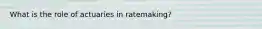 What is the role of actuaries in ratemaking?